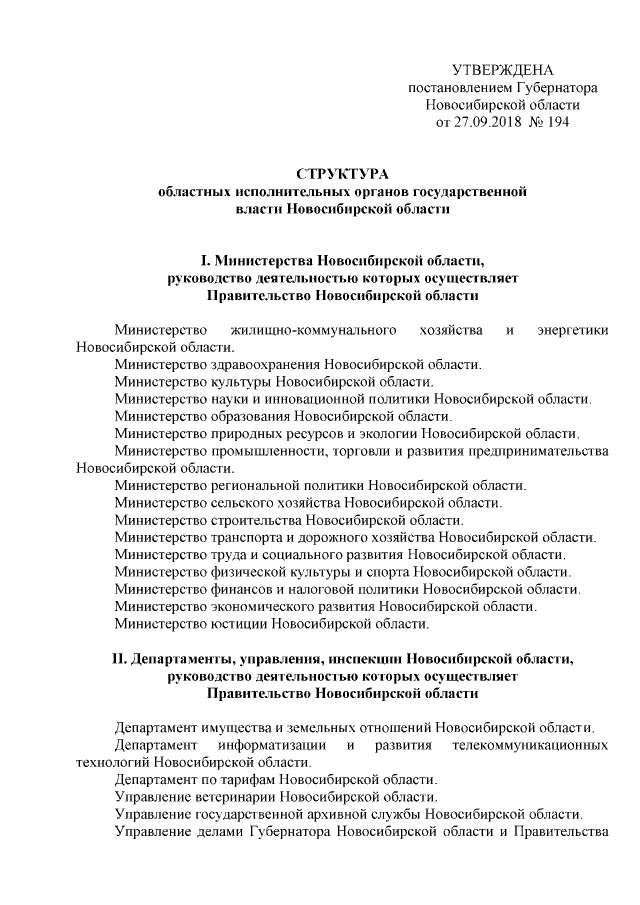 УТВЕРЖДЕНА
постановлением Губернатора
Новосибирской области
от 27.09.2018 № 194

СТРУКТУРА
областных исполнительных органов государственной власти Новосибирской области

I. Министерства Новосибирской области, руководство деятельностью которых осуществляет Правительство Новосибирской области

Министерство жилищно-коммунального хозяйства и энергетики Новосибирской области.
Министерство здравоохранения Новосибирской области.
Министерство культуры Новосибирской области.
Министерство науки и инновационной политики Новосибирской области.
Министерство образования Новосибирской области.
Министерство природных ресурсов и экологии Новосибирской области.
Министерство промышленности, торговли и развития предпринимательства Новосибирской области.
Министерство региональной политики Новосибирской области.
Министерство сельского хозяйства Новосибирской области.
Министерство строительства Новосибирской области.
Министерство транспорта и дорожного хозяйства Новосибирской области.
Министерство труда и социального развития Новосибирской области.
Министерство физической культуры и спорта Новосибирской области.
Министерство финансов и налоговой политики Новосибирской области.
Министерство экономического развития Новосибирской области.
Министерство юстиции Новосибирской области.

II. Департаменты, управления, инспекции Новосибирской области, руководство деятельностью которых осуществляет Правительство Новосибирской области

Департамент имущества и земельных отношений Новосибирской области.
Департамент информатизации и развития телекоммуникационных технологий Новосибирской области.
Департамент по тарифам Новосибирской области.
Управление ветеринарии Новосибирской области.
Управление государственной архивной службы Новосибирской области.
Управление делами Губернатора Новосибирской области и Правительства